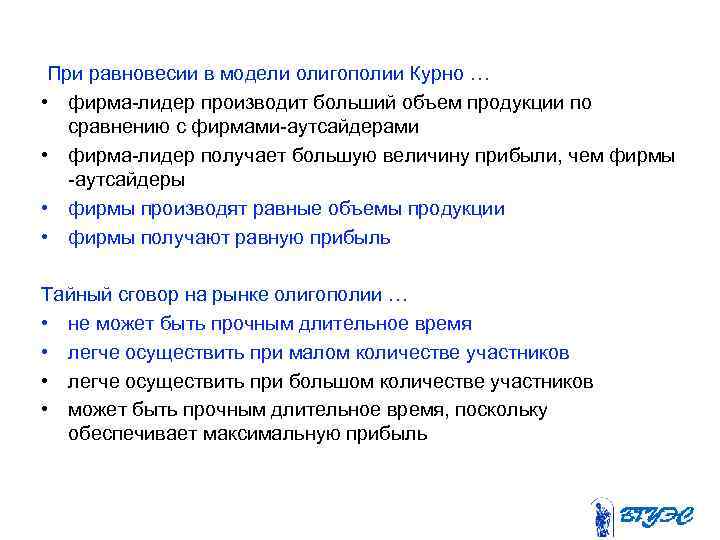 При равновесии в модели олигополии Курно …
• фирма-лидер производит больший объем продукции по сравнению с фирмами-аутсайдерами
• фирма-лидер получает большую величину прибыли, чем фирмы -аутсайдеры
• фирмы производят равные объемы продукции
• фирмы получают равную прибыль

Тайный сговор на рынке олигополии …
• не может быть прочным длительное время
• легче осуществить при малом количестве участников
• легче осуществить при большом количестве участников
• может быть прочным длительное время, поскольку обеспечивает максимальную прибыль

ВГУЭС